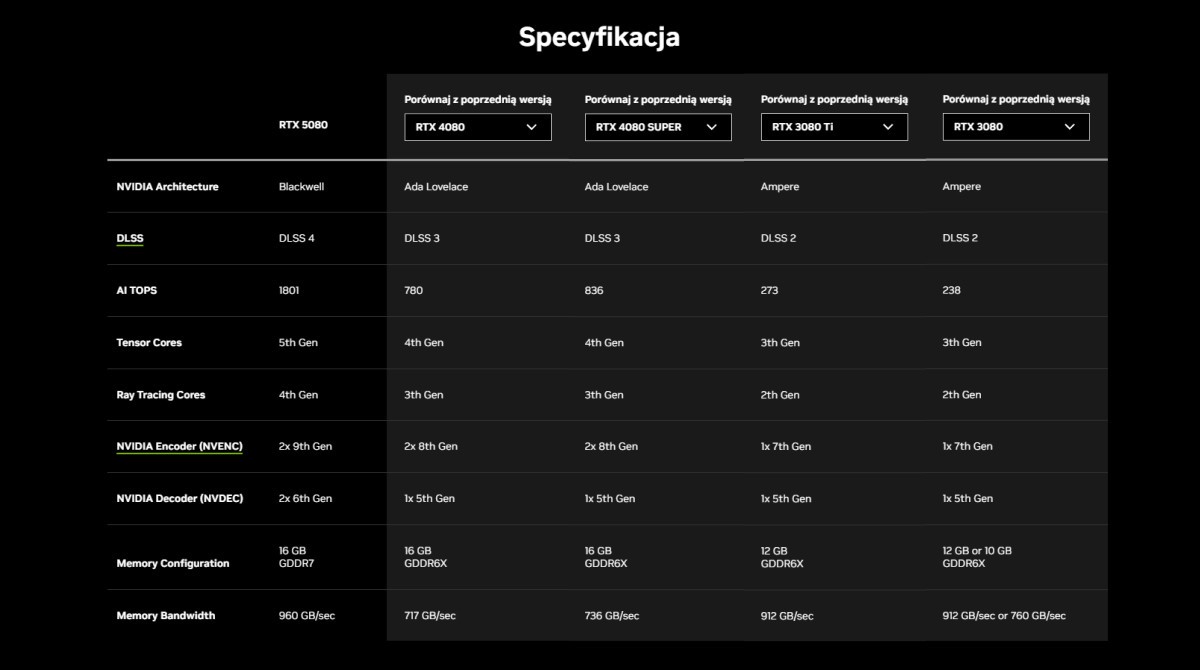 Specyfikacja

| | RTX 5080 | Porównaj z poprzednią wersją RTX 4080 | Porównaj z poprzednią wersją RTX 4080 SUPER | Porównaj z poprzednią wersją RTX 3080 Ti | Porównaj z poprzednią wersją RTX 3080 |
|---|---|---|---|---|---|
| NVIDIA Architecture | Blackwell | Ada Lovelace | Ada Lovelace | Ampere | Ampere |
| DLSS | DLSS 4 | DLSS 3 | DLSS 3 | DLSS 2 | DLSS 2 |
| AI TOPS | 1801 | 780 | 836 | 273 | 238 |
| Tensor Cores | 5th Gen | 4th Gen | 4th Gen | 3th Gen | 3th Gen |
| Ray Tracing Cores | 4th Gen | 3th Gen | 3th Gen | 2th Gen | 2th Gen |
| NVIDIA Encoder (NVENC) | 2x 9th Gen | 2x 8th Gen | 2x 8th Gen | 1x 7th Gen | 1x 7th Gen |
| NVIDIA Decoder (NVDEC) | 2x 6th Gen | 1x 5th Gen | 1x 5th Gen | 1x 5th Gen | 1x 5th Gen |
| Memory Configuration | 16 GB GDDR7 | 16 GB GDDR6X | 16 GB GDDR6X | 12 GB GDDR6X | 12 GB or 10 GB GDDR6X |
| Memory Bandwidth | 960 GB/sec | 717 GB/sec | 736 GB/sec | 912 GB/sec | 912 GB/sec or 760 GB/sec |